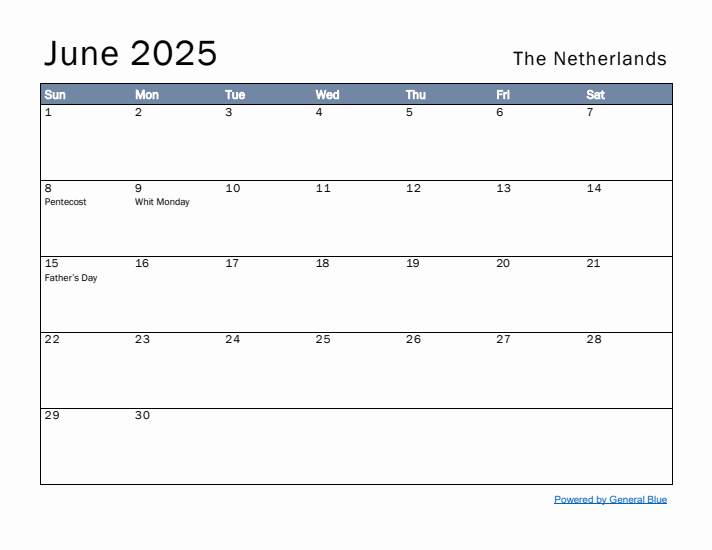 June 2025

The Netherlands

| Sun | Mon | Tue | Wed | Thu | Fri | Sat |
|---|---|---|---|---|---|---|
| 1 | 2 | 3 | 4 | 5 | 6 | 7 |
| 8 Pentecost | 9 Whit Monday | 10 | 11 | 12 | 13 | 14 |
| 15 Father's Day | 16 | 17 | 18 | 19 | 20 | 21 |
| 22 | 23 | 24 | 25 | 26 | 27 | 28 |
| 29 | 30 | | | | | |

Powered by General Blue